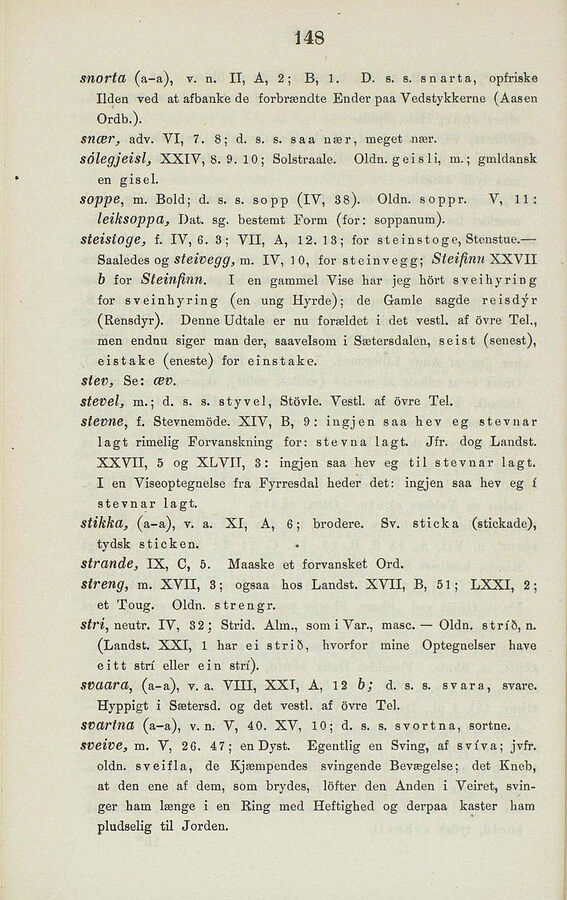 148

snorta (a–a), v. n. II, A, 2; B, 1. D. s. s. snarta, opfriske Ilden ved at afbanke de forbrændte Ender paa Vedstykkerne (Aasen Ordb.).

snær, adv. VI, 7. 8; d. s. s. saa nær, meget nær.

sólegjeisl, XXIV, 8. 9. 10; Solstraale. Oldn. geisli, m.; gmldansk en gisel.

soppe, m. Bold; d. s. s. sopp (IV, 38). Oldn. soppr. V, 11: leiksoppa, Dat. sg. bestemt Form (for: soppanum).

steistoge, f. IV, 6. 3; VII, A, 12. 13; for steinstoge, Stenstue.— Saaledes og steivegg, m. IV, 10, for steinvegg; Steifinn XXVII b for Steinfinn. I en gammel Vise har jeg hört sveihyring for sveinhyring (en ung Hyrde); de Gamle sagde reisdýr (Rensdyr). Denne Udtale er nu forældet i det vestl. af övre Tel., men endnu siger man der, saavelsom i Sætersdalen, seist (senest), eistake (eneste) for einstake.

stev, Se: æv.

stevel, m.; d. s. s. styvel, Stövle. Vestl. af övre Tel.

stevne, f. Stevnemöde. XIV, B, 9: ingjen saa hev eg stevnar lagt rimelig Forvanskning for: stevna lagt. Jfr. dog Landst. XXVII, 5 og XLVII, 3: ingjen saa hev eg til stevnar lagt. I en Viseoptegnelse fra Fyrresdal heder det: ingjen saa hev eg í stevnar lagt.

stikka, (a–a), v. a. XI, A, 6; brodere. Sv. sticka (stickade), tydsk sticken.

strande, IX, C, 5. Maaske et forvansket Ord.

streng, m. XVII, 3; ogsaa hos Landst. XVII, B, 51; LXXI, 2; et Toug. Oldn. strengr.

stri, neutr. IV, 32; Strid. Alm., som i Var., masc. — Oldn. stríð, n. (Landst. XXI, 1 har ei strið, hvorfor mine Optegnelser have eitt strí eller ein strí).

svaara, (a–a), v. a. VIII, XXI, A, 12 b; d. s. s. svara, svare. Hyppigt i Sætersd. og det vestl. af övre Tel.

svartna (a–a), v. n. V, 40. XV, 10; d. s. s. svortna, sortne.

sveive, m. V, 26. 47; en Dyst. Egentlig en Sving, af svíva; jvfr. oldn. sveifla, de Kjæmpendes svingende Bevægelse; det Kneb, at den ene af dem, som brydes, löfter den Anden i Veiret, svinger ham længe i en Ring med Heftighed og derpaa kaster ham pludselig til Jorden.